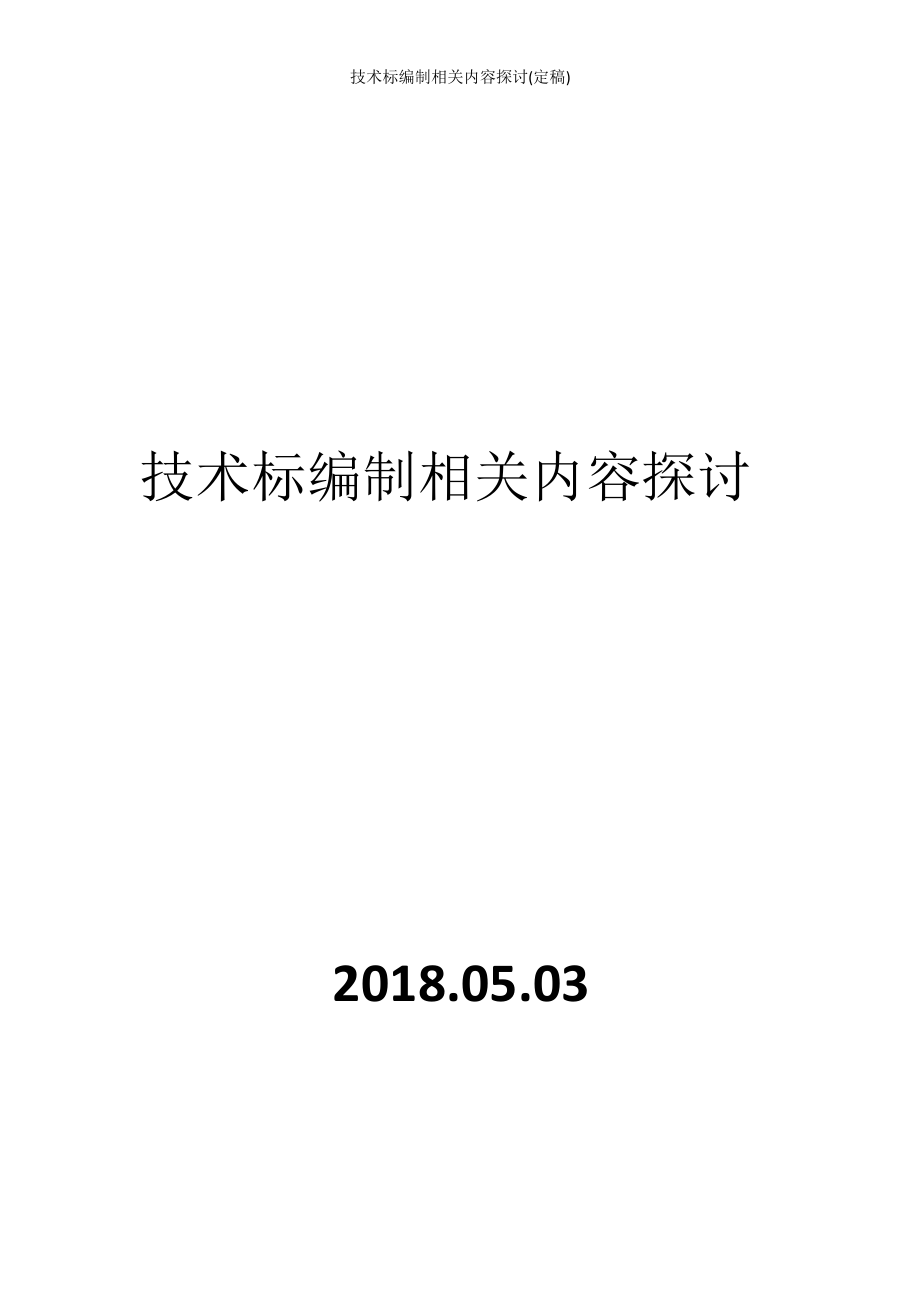 技术标编制相关内容探讨(定稿)

技术标编制相关内容探讨

2018.05.03